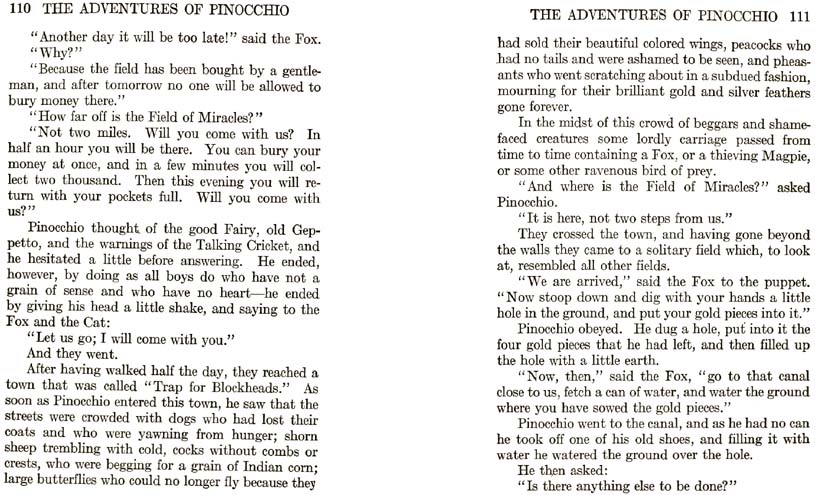 110 THE ADVENTURES OF PINOCCHIO

"Another day it will be too late!" said the Fox.

"Why?"

"Because the field has been bought by a gentleman, and after tomorrow no one will be allowed to bury money there."

"How far off is the Field of Miracles?"

"Not two miles. Will you come with us? In half an hour you will be there. You can bury your money at once, and in a few minutes you will collect two thousand. Then this evening you will return with your pockets full. Will you come with us?"

Pinocchio thought of the good Fairy, old Geppetto, and the warnings of the Talking Cricket, and he hesitated a little before answering. He ended, however, by doing as all boys do who have not a grain of sense and who have no heart—he ended by giving his head a little shake, and saying to the Fox and the Cat:

"Let us go; I will come with you."

And they went.

After having walked half the day, they reached a town that was called "Trap for Blockheads." As soon as Pinocchio entered this town, he saw that the streets were crowded with dogs who had lost their coats and who were yawning from hunger; shorn sheep trembling with cold, cocks without combs or crests, who were begging for a grain of Indian corn; large butterflies who could no longer fly because they

THE ADVENTURES OF PINOCCHIO 111

had sold their beautiful colored wings, peacocks who had no tails and were ashamed to be seen, and pheasants who went scratching about in a subdued fashion, mourning for their brilliant gold and silver feathers gone forever.

In the midst of this crowd of beggars and shamefaced creatures some lordly carriage passed from time to time containing a Fox, or a thieving Magpie, or some other ravenous bird of prey.

"And where is the Field of Miracles?" asked Pinocchio.

"It is here, not two steps from us."

They crossed the town, and having gone beyond the walls they came to a solitary field which, to look at, resembled all other fields.

"We are arrived," said the Fox to the puppet. "Now stoop down and dig with your hands a little hole in the ground, and put your gold pieces into it."

Pinocchio obeyed. He dug a hole, put into it the four gold pieces that he had left, and then filled up the hole with a little earth.

"Now, then," said the Fox, "go to that canal close to us, fetch a can of water, and water the ground where you have sowed the gold pieces."

Pinocchio went to the canal, and as he had no can he took off one of his old shoes, and filling it with water he watered the ground over the hole.

He then asked:

"Is there anything else to be done?"